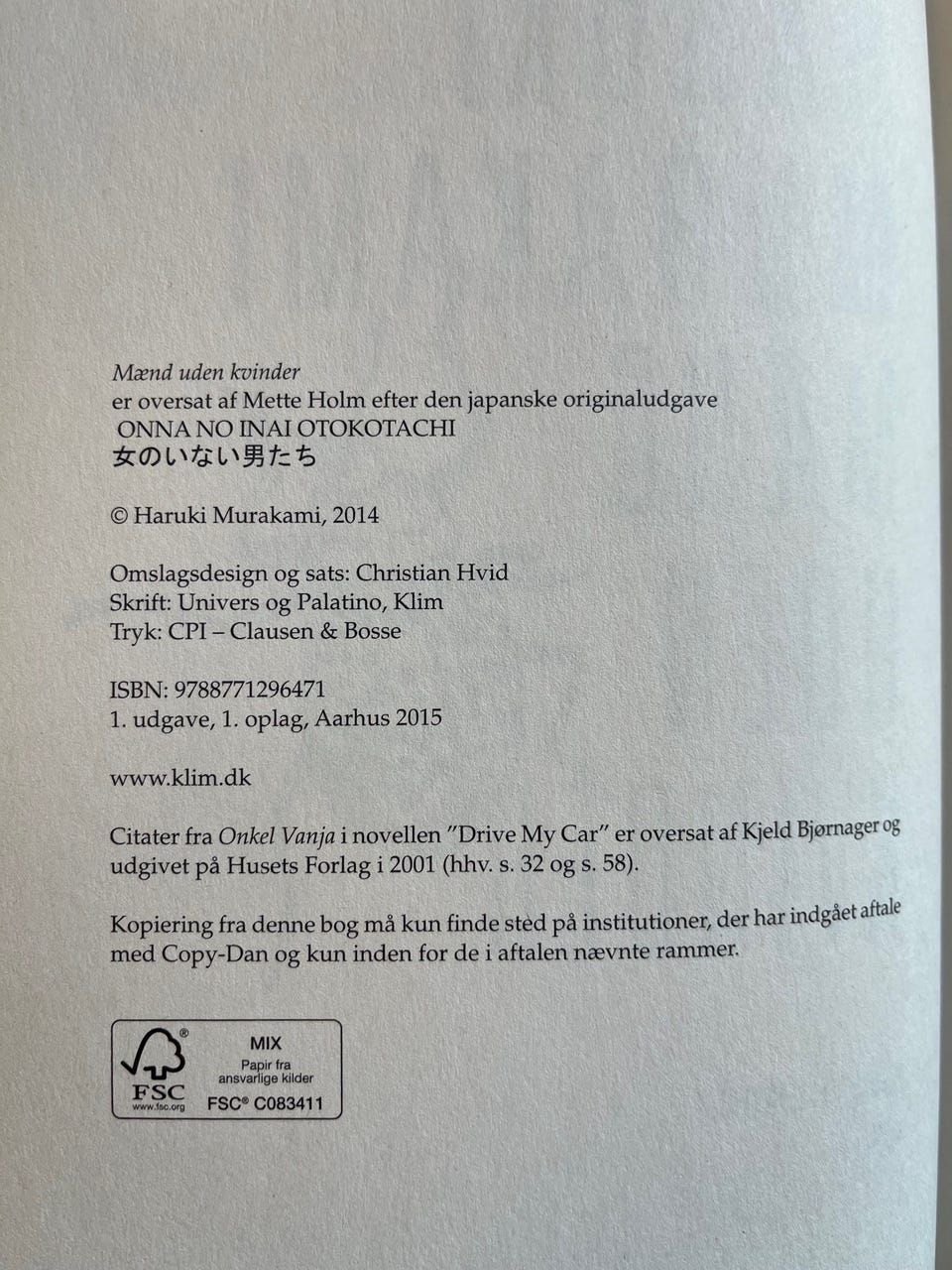 Mænd uden kvinder
er oversat af Mette Holm efter den japanske originaludgave
ONNA NO INAI OTOKOTACHI
女のいない男たち

© Haruki Murakami, 2014

Omslagsdesign og sats: Christian Hvid
Skrift: Univers og Palatino, Klim
Tryk: CPI – Clausen & Bosse

ISBN: 9788771296471
1. udgave, 1. oplag, Aarhus 2015

www.klim.dk

Citater fra Onkel Vanja i novellen "Drive My Car" er oversat af Kjeld Bjørnager og udgivet på Husets Forlag i 2001 (hhv. s. 32 og s. 58).

Kopiering fra denne bog må kun finde sted på institutioner, der har indgået aftale med Copy-Dan og kun inden for de i aftalen nævnte rammer.

FSC
www.fsc.org
MIX
Papir fra ansvarlige kilder
FSC® C083411